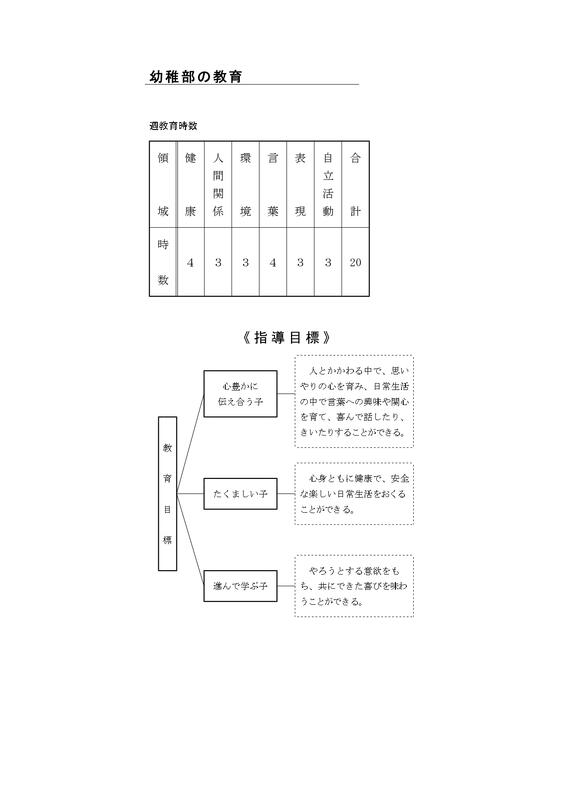 幼稚部の教育

週教育時数

| 領域 | 健康 | 人間関係 | 環境 | 言葉 | 表現 | 自立活動 | 合計 |
|---|---|---|---|---|---|---|---|
| 時数 | 4 | 3 | 3 | 4 | 3 | 3 | 20 |

《指導目標》

教育目標

心豊かに伝え合う子

人とかかわる中で、思いやりの心を育み、日常生活の中で言葉への興味や関心を育て、喜んで話したり、きいたりすることができる。

たくましい子

心身ともに健康で、安全な楽しい日常生活をおくることができる。

進んで学ぶ子

やろうとする意欲をもち、共にできた喜びを味わうことができる。